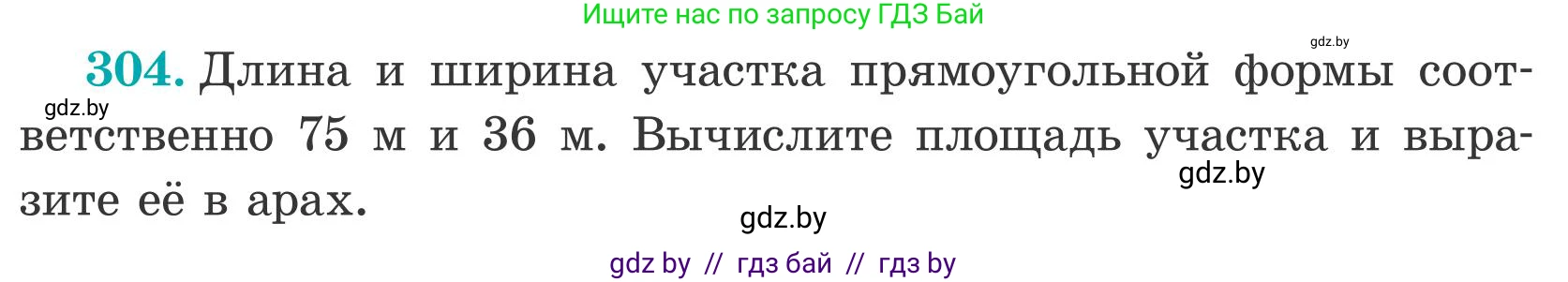 Ищите нас по запросу ГДЗ Бай

gdz.by

304. Длина и ширина участка прямоугольной формы соответственно 75 м и 36 м. Вычислите площадь участка и выразите её в арах.

gdz.by

gdz.by

gdz.by

gdz by // гдз бай // гдз by